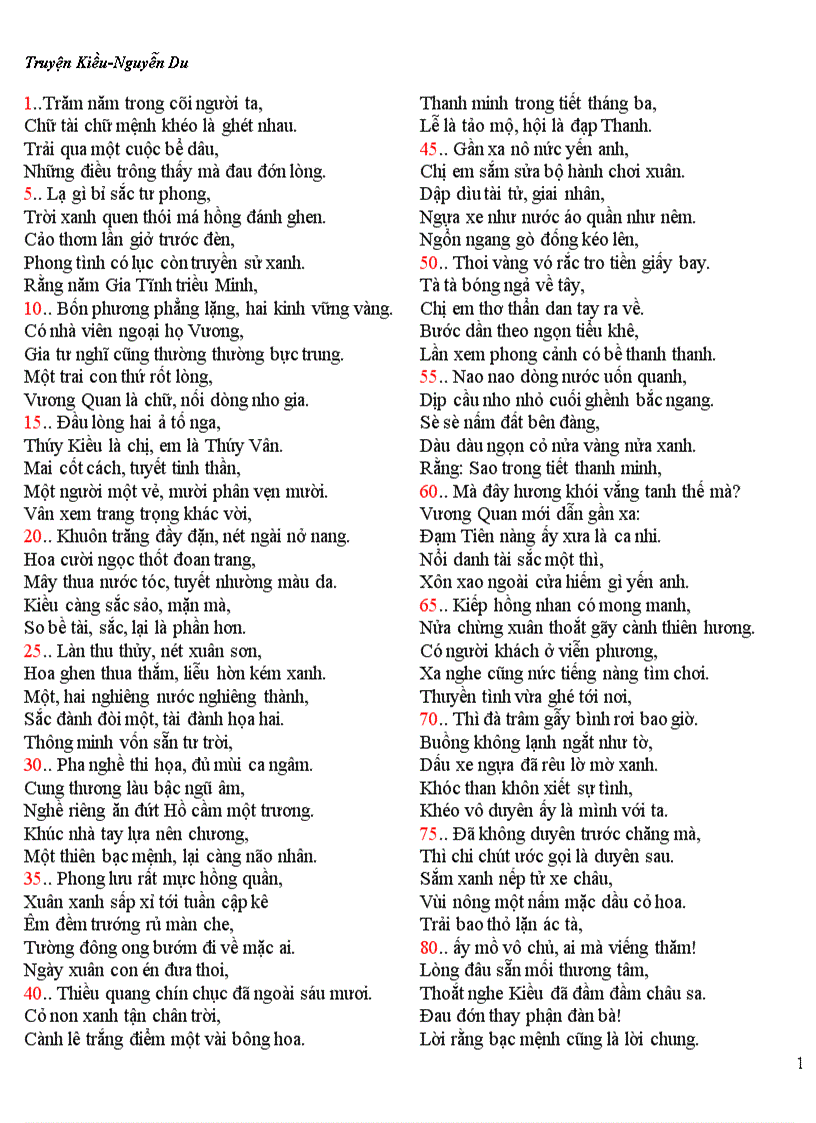 Truyện Kiều-Nguyễn Du

1..Trăm năm trong cõi người ta,
Chữ tài chữ mệnh khéo là ghét nhau.
Trải qua một cuộc bể dâu,
Những điều trông thấy mà đau đớn lòng.
5.. Lạ gì bỉ sắc tư phong,
Trời xanh quen thói má hồng đánh ghen.
Cảo thơm lần giở trước đèn,
Phong tình có lục còn truyền sử xanh.
Rằng năm Gia Tĩnh triều Minh,
10.. Bốn phương phẳng lặng, hai kinh vững vàng.
Có nhà viên ngoại họ Vương,
Gia tư nghĩ cũng thường thường bực trung.
Một trai con thứ rốt lòng,
Vương Quan là chữ, nối dòng nho gia.
15.. Đầu lòng hai ả tố nga,
Thúy Kiều là chị, em là Thúy Vân.
Mai cốt cách, tuyết tinh thần,
Một người một vẻ, mười phân vẹn mười.
Vân xem trang trọng khác vời,
20.. Khuôn trăng đầy đặn, nét ngài nở nang.
Hoa cười ngọc thốt đoan trang,
Mây thua nước tóc, tuyết nhường màu da.
Kiều càng sắc sảo, mặn mà,
So bề tài, sắc, lại là phần hơn.
25.. Làn thu thủy, nét xuân sơn,
Hoa ghen thua thắm, liễu hờn kém xanh.
Một, hai nghiêng nước nghiêng thành,
Sắc đành đòi một, tài đành họa hai.
Thông minh vốn sẵn tư trời,
30.. Pha nghề thi họa, đủ mùi ca ngâm.
Cung thương làu bậc ngũ âm,
Nghề riêng ăn đứt Hồ cầm một trương.
Khúc nhà tay lựa nên chương,
Một thiên bạc mệnh, lại càng não nhân.
35.. Phong lưu rất mực hồng quần,
Xuân xanh sấp xỉ tới tuần cập kê
Êm đềm trướng rủ màn che,
Tường đông ong bướm đi về mặc ai.
Ngày xuân con én đưa thoi,
40.. Thiều quang chín chục đã ngoài sáu mươi.
Cỏ non xanh tận chân trời,
Cành lê trắng điểm một vài bông hoa.

Thanh minh trong tiết tháng ba,
Lễ là tảo mộ, hội là đạp Thanh.
45.. Gần xa nô nức yến anh,
Chị em sắm sửa bộ hành chơi xuân.
Dập dìu tài tử, giai nhân,
Ngựa xe như nước áo quần như nêm.
Ngổn ngang gò đống kéo lên,
50.. Thoi vàng vó rắc tro tiền giấy bay.
Tà tà bóng ngả về tây,
Chị em thơ thẩn dan tay ra về.
Bước dần theo ngọn tiểu khê,
Lần xem phong cảnh có bề thanh thanh.
55.. Nao nao dòng nước uốn quanh,
Dịp cầu nho nhỏ cuối ghềnh bắc ngang.
Sè sè nấm đất bên đàng,
Dàu dàu ngọn cỏ nửa vàng nửa xanh.
Rằng: Sao trong tiết thanh minh,
60.. Mà đây hương khói vắng tanh thế mà?
Vương Quan mới dẫn gần xa:
Đạm Tiên nàng ấy xưa là ca nhi.
Nổi danh tài sắc một thì,
Xôn xao ngoài cửa hiếm gì yến anh.
65.. Kiếp hồng nhan có mong manh,
Nửa chừng xuân thoắt gãy cành thiên hương.
Có người khách ở viễn phương,
Xa nghe cũng nức tiếng nàng tìm chơi.
Thuyền tình vừa ghé tới nơi,
70.. Thì đà trâm gẫy bình rơi bao giờ.
Buồng không lạnh ngắt như tờ,
Dấu xe ngựa đã rêu lờ mờ xanh.
Khóc than khôn xiết sự tình,
Khéo vô duyên ấy là mình với ta.
75.. Đã không duyên trước chăng mà,
Thì chi chút ước gọi là duyên sau.
Sắm xanh nếp tử xe châu,
Vùi nông một nấm mặc dầu cỏ hoa.
Trải bao thỏ lặn ác tà,
80.. ấy mồ vô chủ, ai mà viếng thăm!
Lòng đâu sẵn mối thương tâm,
Thoắt nghe Kiều đã đầm đầm châu sa.
Đau đớn thay phận đàn bà!
Lời rằng bạc mệnh cũng là lời chung.

1